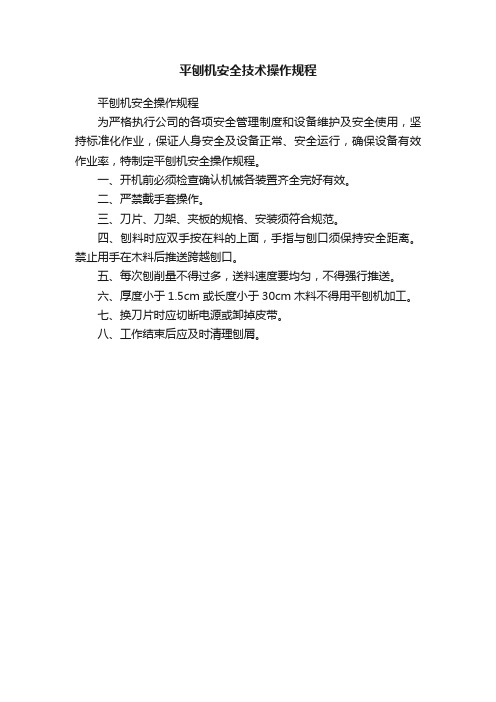 平刨机安全技术操作规程

平刨机安全操作规程

为严格执行公司的各项安全管理制度和设备维护及安全使用，坚持标准化作业，保证人身安全及设备正常、安全运行，确保设备有效作业率，特制定平刨机安全操作规程。

一、开机前必须检查确认机械各装置齐全完好有效。

二、严禁戴手套操作。

三、刀片、刀架、夹板的规格、安装须符合规范。

四、刨料时应双手按在料的上面，手指与刨口须保持安全距离。禁止用手在木料后推送跨越刨口。

五、每次刨削量不得过多，送料速度要均匀，不得强行推送。

六、厚度小于 1.5cm 或长度小于 30cm 木料不得用平刨机加工。

七、换刀片时应切断电源或卸掉皮带。

八、工作结束后应及时清理刨屑。